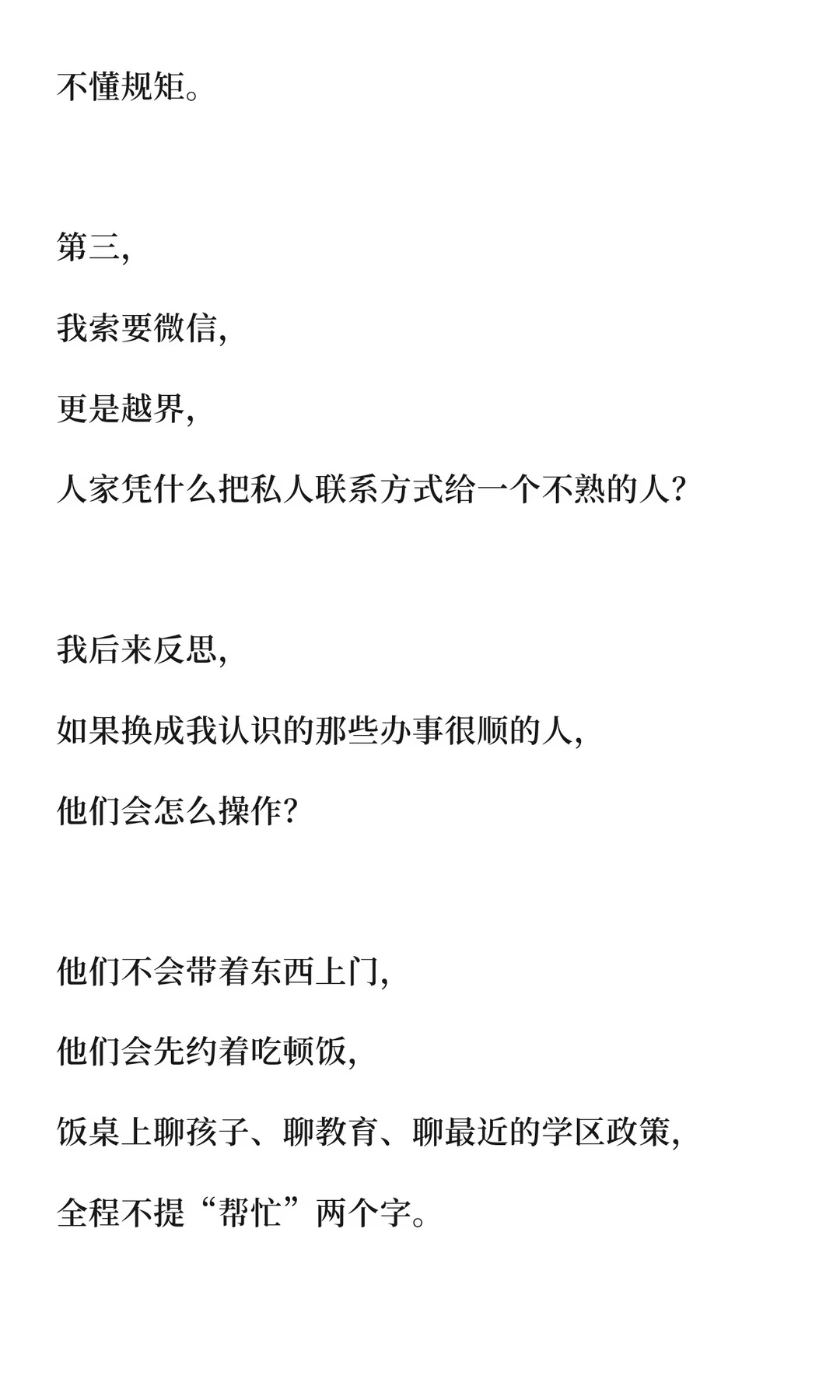 不懂规矩。

第三，

我索要微信，

更是越界，

人家凭什么把私人联系方式给一个不熟的人？

我后来反思，

如果换成我认识的那些办事很顺的人，

他们会怎么操作？

他们不会带着东西上门，

他们会先约着吃顿饭，

饭桌上聊孩子、聊教育、聊最近的学区政策，

全程不提“帮忙”两个字。